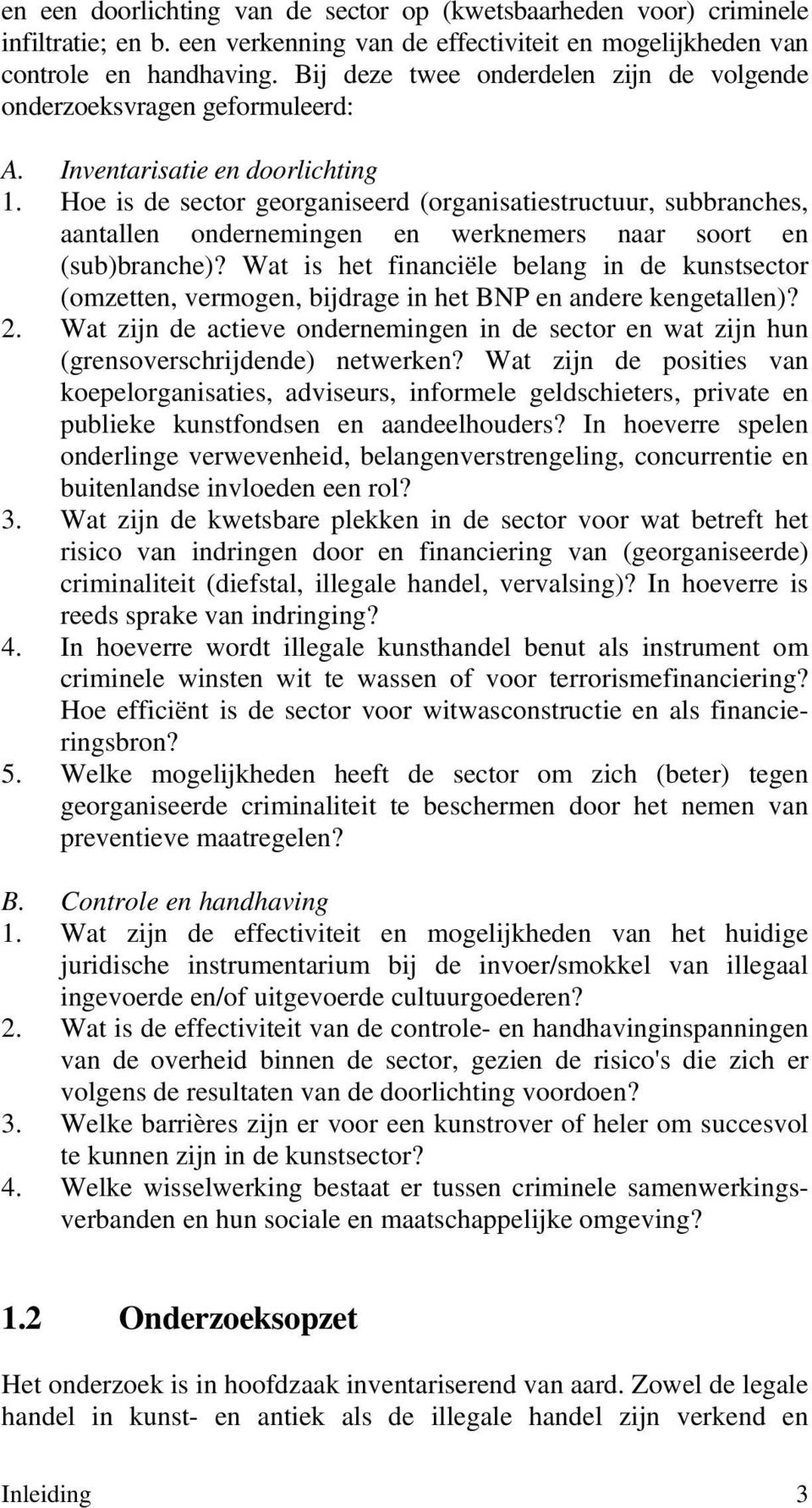 en een doorlichting van de sector op (kwetsbaarheden voor) criminele infiltratie; en b. een verkenning van de effectiviteit en mogelijkheden van controle en handhaving. Bij deze twee onderdelen zijn de volgende onderzoeksvragen geformuleerd:

A. Inventarisatie en doorlichting
1. Hoe is de sector georganiseerd (organisatiestructuur, subbranches, aantallen ondernemingen en werknemers naar soort en (sub)branche)? Wat is het financiële belang in de kunstsector (omzetten, vermogen, bijdrage in het BNP en andere kengetallen)?
2. Wat zijn de actieve ondernemingen in de sector en wat zijn hun (grensoverschrijdende) netwerken? Wat zijn de posities van koepelorganisaties, adviseurs, informele geldschieters, private en publieke kunstfondsen en aandeelhouders? In hoeverre spelen onderlinge verwevenheid, belangenverstrengeling, concurrentie en buitenlandse invloeden een rol?
3. Wat zijn de kwetsbare plekken in de sector voor wat betreft het risico van indringen door en financiering van (georganiseerde) criminaliteit (diefstal, illegale handel, vervalsing)? In hoeverre is reeds sprake van indringing?
4. In hoeverre wordt illegale kunsthandel benut als instrument om criminele winsten wit te wassen of voor terrorismefinanciering? Hoe efficiënt is de sector voor witwasconstructie en als financieringsbron?
5. Welke mogelijkheden heeft de sector om zich (beter) tegen georganiseerde criminaliteit te beschermen door het nemen van preventieve maatregelen?

B. Controle en handhaving
1. Wat zijn de effectiviteit en mogelijkheden van het huidige juridische instrumentarium bij de invoer/smokkel van illegaal ingevoerde en/of uitgevoerde cultuurgoederen?
2. Wat is de effectiviteit van de controle- en handhavinginspanningen van de overheid binnen de sector, gezien de risico's die zich er volgens de resultaten van de doorlichting voordoen?
3. Welke barrières zijn er voor een kunstrover of heler om succesvol te kunnen zijn in de kunstsector?
4. Welke wisselwerking bestaat er tussen criminele samenwerkingsverbanden en hun sociale en maatschappelijke omgeving?

1.2 Onderzoeksopzet

Het onderzoek is in hoofdzaak inventariserend van aard. Zowel de legale handel in kunst- en antiek als de illegale handel zijn verkend en

Inleiding 3